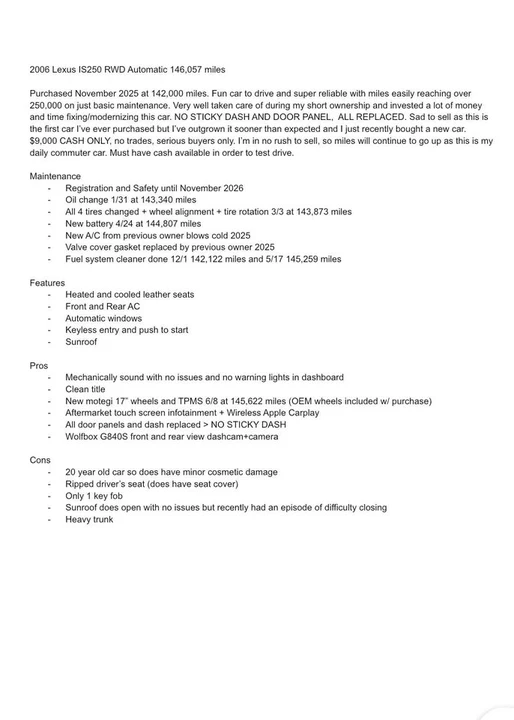 2006 Lexus IS250 RWD Automatic 146,057 miles

Purchased November 2025 at 142,000 miles. Fun car to drive and super reliable with miles easily reaching over 250,000 on just basic maintenance. Very well taken care of during my short ownership and invested a lot of money and time fixing/modernizing this car. NO STICKY DASH AND DOOR PANEL, ALL REPLACED. Sad to sell as this is the first car I've ever purchased but I've outgrown it sooner than expected and I just recently bought a new car. $9,000 CASH ONLY, no trades, serious buyers only. I'm in no rush to sell, so miles will continue to go up as this is my daily commuter car. Must have cash available in order to test drive.

Maintenance
- Registration and Safety until November 2026
- Oil change 1/31 at 143,340 miles
- All 4 tires changed + wheel alignment + tire rotation 3/3 at 143,873 miles
- New battery 4/24 at 144,807 miles
- New A/C from previous owner blows cold 2025
- Valve cover gasket replaced by previous owner 2025
- Fuel system cleaner done 12/1 142,122 miles and 5/17 145,259 miles

Features
- Heated and cooled leather seats
- Front and Rear AC
- Automatic windows
- Keyless entry and push to start
- Sunroof

Pros
- Mechanically sound with no issues and no warning lights in dashboard
- Clean title
- New motegi 17" wheels and TPMS 6/8 at 145,622 miles (OEM wheels included w/ purchase)
- Aftermarket touch screen infotainment + Wireless Apple Carplay
- All door panels and dash replaced > NO STICKY DASH
- Wolfbox G840S front and rear view dashcam+camera

Cons
- 20 year old car so does have minor cosmetic damage
- Ripped driver's seat (does have seat cover)
- Only 1 key fob
- Sunroof does open with no issues but recently had an episode of difficulty closing
- Heavy trunk